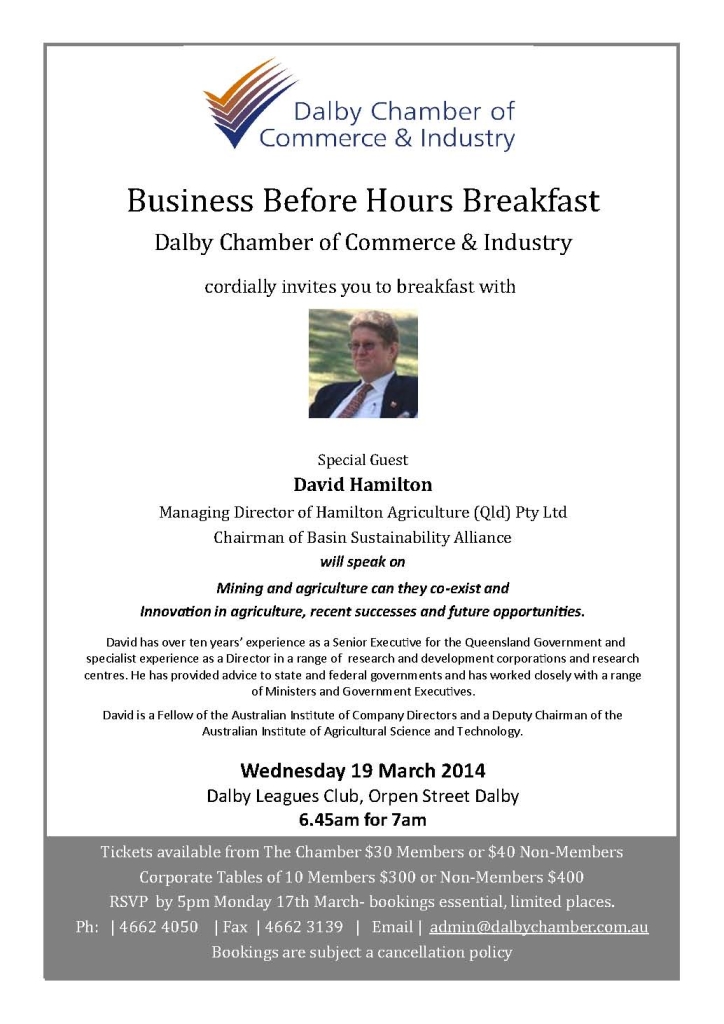 Dalby Chamber of Commerce & Industry

Business Before Hours Breakfast

Dalby Chamber of Commerce & Industry

cordially invites you to breakfast with

Special Guest

David Hamilton

Managing Director of Hamilton Agriculture (Qld) Pty Ltd

Chairman of Basin Sustainability Alliance

will speak on

Mining and agriculture can they co-exist and

Innovation in agriculture, recent successes and future opportunities.

David has over ten years' experience as a Senior Executive for the Queensland Government and specialist experience as a Director in a range of research and development corporations and research centres. He has provided advice to state and federal governments and has worked closely with a range of Ministers and Government Executives.

David is a Fellow of the Australian Institute of Company Directors and a Deputy Chairman of the Australian Institute of Agricultural Science and Technology.

Wednesday 19 March 2014

Dalby Leagues Club, Orpen Street Dalby

6.45am for 7am

Tickets available from The Chamber $30 Members or $40 Non-Members

Corporate Tables of 10 Members $300 or Non-Members $400

RSVP by 5pm Monday 17th March- bookings essential, limited places.

Ph: | 4662 4050 | Fax | 4662 3139 | Email | admin@dalbychamber.com.au

Bookings are subject a cancellation policy